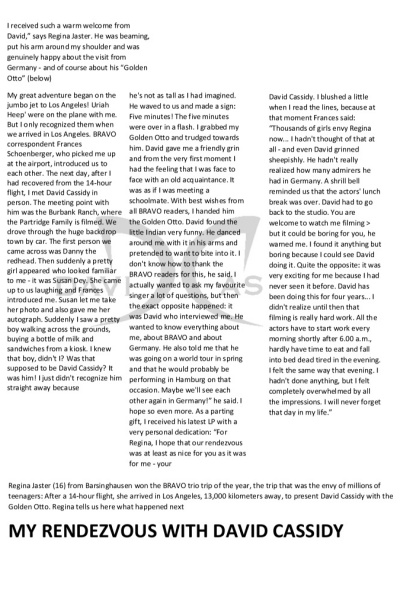 I received such a warm welcome from David," says Regina Jaster. He was beaming, put his arm around my shoulder and was genuinely happy about the visit from Germany - and of course about his "Golden Otto" (below)

My great adventure began on the jumbo jet to Los Angeles! Uriah Heep' were on the plane with me. But I only recognized them when we arrived in Los Angeles. BRAVO correspondent Frances Schoenberger, who picked me up at the airport, introduced us to each other. The next day, after I had recovered from the 14-hour flight, I met David Cassidy in person. The meeting point with him was the Burbank Ranch, where the Partridge Family is filmed. We drove through the huge backdrop town by car. The first person we came across was Danny the redhead. Then suddenly a pretty girl appeared who looked familiar to me - it was Susan Dey. She came up to us laughing and Frances introduced me. Susan let me take her photo and also gave me her autograph. Suddenly I saw a pretty boy walking across the grounds, buying a bottle of milk and sandwiches from a kiosk. I knew that boy, didn't I? Was that supposed to be David Cassidy? It was him! I just didn't recognize him straight away because

he's not as tall as I had imagined. He waved to us and made a sign: Five minutes! The five minutes were over in a flash. I grabbed my Golden Otto and trudged towards him. David gave me a friendly grin and from the very first moment I had the feeling that I was face to face with an old acquaintance. It was as if I was meeting a schoolmate. With best wishes from all BRAVO readers, I handed him the Golden Otto. David found the little Indian very funny. He danced around me with it in his arms and pretended to want to bite into it. I don't know how to thank the BRAVO readers for this, he said. I actually wanted to ask my favourite singer a lot of questions, but then the exact opposite happened: it was David who interviewed me. He wanted to know everything about me, about BRAVO and about Germany. He also told me that he was going on a world tour in spring and that he would probably be performing in Hamburg on that occasion. Maybe we'll see each other again in Germany!" he said. I hope so even more. As a parting gift, I received his latest LP with a very personal dedication: "For Regina, I hope that our rendezvous was at least as nice for you as it was for me - your

David Cassidy. I blushed a little when I read the lines, because at that moment Frances said: "Thousands of girls envy Regina now... I hadn't thought of that at all - and even David grinned sheepishly. He hadn't really realized how many admirers he had in Germany. A shrill bell reminded us that the actors' lunch break was over. David had to go back to the studio. You are welcome to watch me filming > but it could be boring for you, he warned me. I found it anything but boring because I could see David doing it. Quite the opposite: it was very exciting for me because I had never seen it before. David has been doing this for four years... I didn't realize until then that filming is really hard work. All the actors have to start work every morning shortly after 6.00 a.m., hardly have time to eat and fall into bed dead tired in the evening. I felt the same way that evening. I hadn't done anything, but I felt completely overwhelmed by all the impressions. I will never forget that day in my life."

Regina Jaster (16) from Barsinghausen won the BRAVO trio trip of the year, the trip that was the envy of millions of teenagers: After a 14-hour flight, she arrived in Los Angeles, 13,000 kilometers away, to present David Cassidy with the Golden Otto. Regina tells us here what happened next

MY RENDEZVOUS WITH DAVID CASSIDY